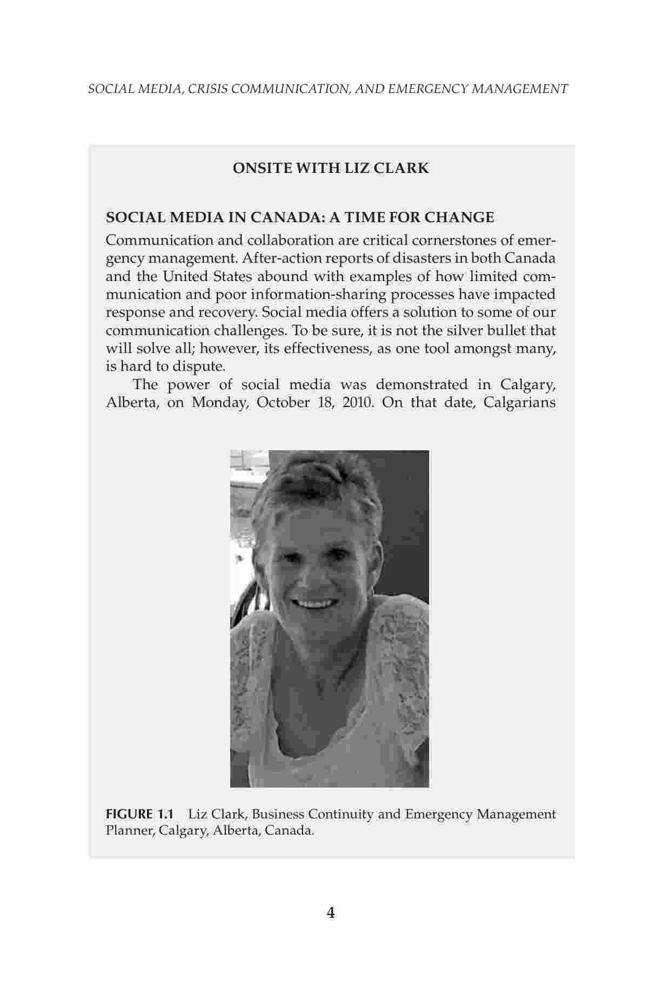 SOCIAL MEDIA, CRISIS COMMUNICATION, AND EMERGENCY MANAGEMENT

ONSITE WITH LIZ CLARK

SOCIAL MEDIA IN CANADA: A TIME FOR CHANGE

Communication and collaboration are critical cornerstones of emergency management. After-action reports of disasters in both Canada and the United States abound with examples of how limited communication and poor information-sharing processes have impacted response and recovery. Social media offers a solution to some of our communication challenges. To be sure, it is not the silver bullet that will solve all; however, its effectiveness, as one tool amongst many, is hard to dispute.

The power of social media was demonstrated in Calgary, Alberta, on Monday, October 18, 2010. On that date, Calgarians

FIGURE 1.1 Liz Clark, Business Continuity and Emergency Management Planner, Calgary, Alberta, Canada.

4